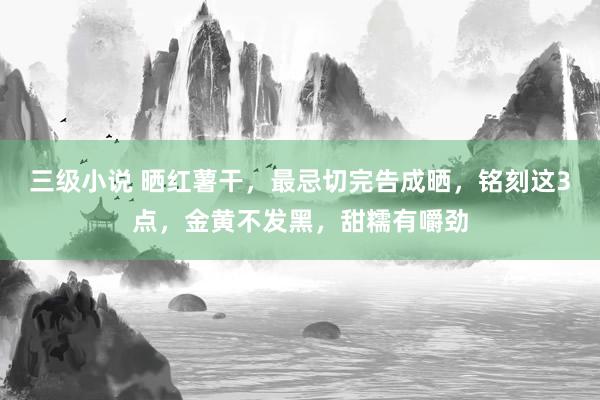 三级小说 晒红薯干，最忌切完告成晒，铭刻这3点，金黄不发黑，甜糯有嚼劲